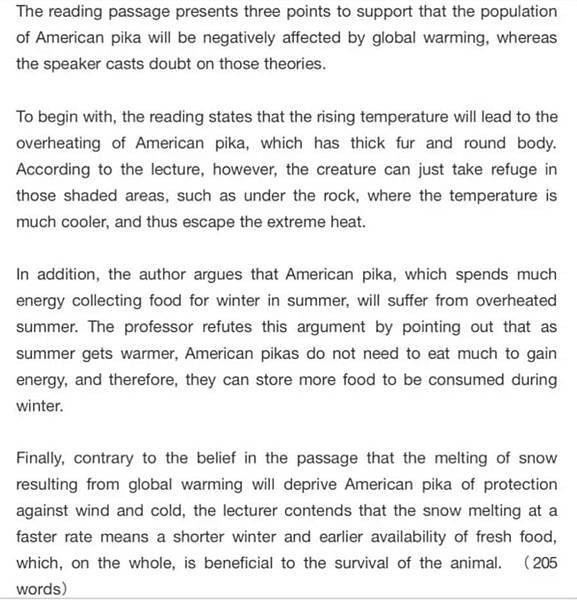 The reading passage presents three points to support that the population of American pika will be negatively affected by global warming, whereas the speaker casts doubt on those theories.

To begin with, the reading states that the rising temperature will lead to the overheating of American pika, which has thick fur and round body. According to the lecture, however, the creature can just take refuge in those shaded areas, such as under the rock, where the temperature is much cooler, and thus escape the extreme heat.

In addition, the author argues that American pika, which spends much energy collecting food for winter in summer, will suffer from overheated summer. The professor refutes this argument by pointing out that as summer gets warmer, American pikas do not need to eat much to gain energy, and therefore, they can store more food to be consumed during winter.

Finally, contrary to the belief in the passage that the melting of snow resulting from global warming will deprive American pika of protection against wind and cold, the lecturer contends that the snow melting at a faster rate means a shorter winter and earlier availability of fresh food, which, on the whole, is beneficial to the survival of the animal. （205 words）